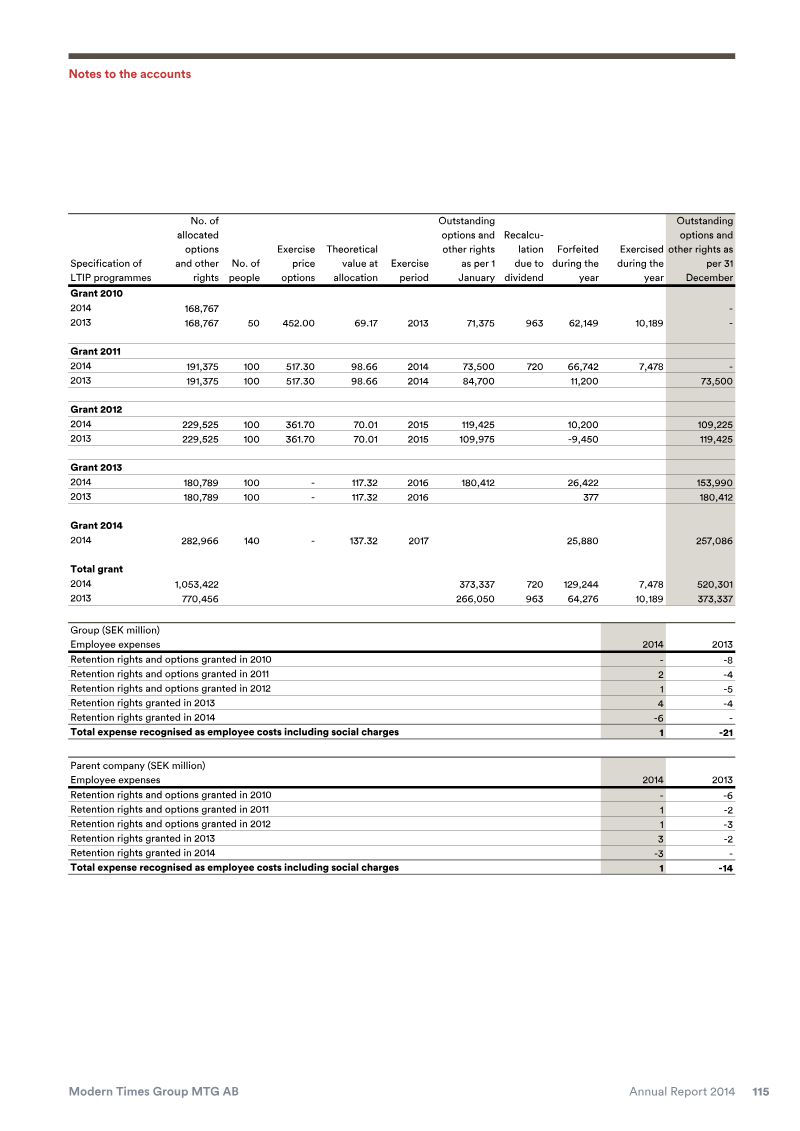 Notes to the accounts

| Specification of LTIP programmes | No. of allocated options and other rights | No. of people | Exercise price options | Theoretical value at allocation | Exercise period | Outstanding options and other rights as per 1 January | Recalculation due to dividend | Forfeited during the year | Exercised during the year | Outstanding options and other rights as per 31 December |
|---|---|---|---|---|---|---|---|---|---|---|
| **Grant 2010** | | | | | | | | | | |
| 2014 | 168,767 | | | | | | | | | - |
| 2013 | 168,767 | 50 | 452.00 | 69.17 | 2013 | 71,375 | 963 | 62,149 | 10,189 | - |
| **Grant 2011** | | | | | | | | | | |
| 2014 | 191,375 | 100 | 517.30 | 98.66 | 2014 | 73,500 | 720 | 66,742 | 7,478 | - |
| 2013 | 191,375 | 100 | 517.30 | 98.66 | 2014 | 84,700 | | 11,200 | | 73,500 |
| **Grant 2012** | | | | | | | | | | |
| 2014 | 229,525 | 100 | 361.70 | 70.01 | 2015 | 119,425 | | 10,200 | | 109,225 |
| 2013 | 229,525 | 100 | 361.70 | 70.01 | 2015 | 109,975 | | -9,450 | | 119,425 |
| **Grant 2013** | | | | | | | | | | |
| 2014 | 180,789 | 100 | - | 117.32 | 2016 | 180,412 | | 26,422 | | 153,990 |
| 2013 | 180,789 | 100 | - | 117.32 | 2016 | | | 377 | | 180,412 |
| **Grant 2014** | | | | | | | | | | |
| 2014 | 282,966 | 140 | - | 137.32 | 2017 | | | 25,880 | | 257,086 |
| **Total grant** | | | | | | | | | | |
| 2014 | 1,053,422 | | | | | 373,337 | 720 | 129,244 | 7,478 | 520,301 |
| 2013 | 770,456 | | | | | 266,050 | 963 | 64,276 | 10,189 | 373,337 |

| Group (SEK million) Employee expenses | 2014 | 2013 |
|---|---|---|
| Retention rights and options granted in 2010 | - | -8 |
| Retention rights and options granted in 2011 | 2 | -4 |
| Retention rights and options granted in 2012 | 1 | -5 |
| Retention rights granted in 2013 | 4 | -4 |
| Retention rights granted in 2014 | -6 | - |
| **Total expense recognised as employee costs including social charges** | **1** | **-21** |

| Parent company (SEK million) Employee expenses | 2014 | 2013 |
|---|---|---|
| Retention rights and options granted in 2010 | - | -6 |
| Retention rights and options granted in 2011 | 1 | -2 |
| Retention rights and options granted in 2012 | 1 | -3 |
| Retention rights granted in 2013 | 3 | -2 |
| Retention rights granted in 2014 | -3 | - |
| **Total expense recognised as employee costs including social charges** | **1** | **-14** |

Modern Times Group MTG AB

Annual Report 2014 115